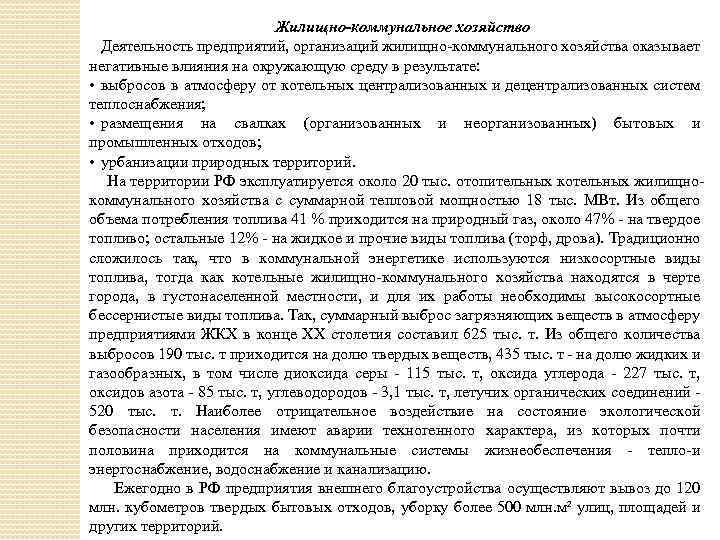 Жилищно-коммунальное хозяйство

Деятельность предприятий, организаций жилищно-коммунального хозяйства оказывает негативные влияния на окружающую среду в результате:
• выбросов в атмосферу от котельных централизованных и децентрализованных систем теплоснабжения;
• размещения на свалках (организованных и неорганизованных) бытовых и промышленных отходов;
• урбанизации природных территорий.

На территории РФ эксплуатируется около 20 тыс. отопительных котельных жилищно-коммунального хозяйства с суммарной тепловой мощностью 18 тыс. МВт. Из общего объема потребления топлива 41 % приходится на природный газ, около 47% - на твердое топливо; остальные 12% - на жидкое и прочие виды топлива (торф, дрова). Традиционно сложилось так, что в коммунальной энергетике используются низкосортные виды топлива, тогда как котельные жилищно-коммунального хозяйства находятся в черте города, в густонаселенной местности, и для их работы необходимы высокосортные бессернистые виды топлива. Так, суммарный выброс загрязняющих веществ в атмосферу предприятиями ЖКХ в конце XX столетия составил 625 тыс. т. Из общего количества выбросов 190 тыс. т приходится на долю твердых веществ, 435 тыс. т - на долю жидких и газообразных, в том числе диоксида серы - 115 тыс. т, оксида углерода - 227 тыс. т, оксидов азота - 85 тыс. т, углеводородов - 3,1 тыс. т, летучих органических соединений - 520 тыс. т. Наиболее отрицательное воздействие на состояние экологической безопасности населения имеют аварии техногенного характера, из которых почти половина приходится на коммунальные системы жизнеобеспечения - тепло-и энергоснабжение, водоснабжение и канализацию.

Ежегодно в РФ предприятия внешнего благоустройства осуществляют вывоз до 120 млн. кубометров твердых бытовых отходов, уборку более 500 млн.м² улиц, площадей и других территорий.